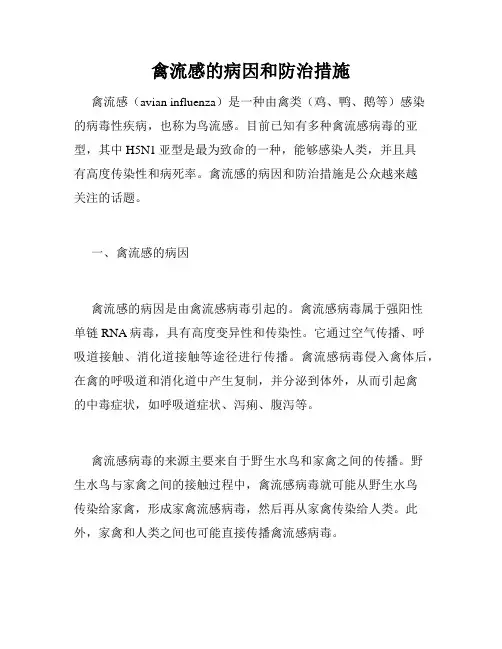 禽流感的病因和防治措施

禽流感（avian influenza）是一种由禽类（鸡、鸭、鹅等）感染的病毒性疾病，也称为鸟流感。目前已知有多种禽流感病毒的亚型，其中 H5N1 亚型是最为致命的一种，能够感染人类，并且具有高度传染性和病死率。禽流感的病因和防治措施是公众越来越关注的话题。

一、禽流感的病因

禽流感的病因是由禽流感病毒引起的。禽流感病毒属于强阳性单链 RNA 病毒，具有高度变异性和传染性。它通过空气传播、呼吸道接触、消化道接触等途径进行传播。禽流感病毒侵入禽体后，在禽的呼吸道和消化道中产生复制，并分泌到体外，从而引起禽的中毒症状，如呼吸道症状、泻痢、腹泻等。

禽流感病毒的来源主要来自于野生水鸟和家禽之间的传播。野生水鸟与家禽之间的接触过程中，禽流感病毒就可能从野生水鸟传染给家禽，形成家禽流感病毒，然后再从家禽传染给人类。此外，家禽和人类之间也可能直接传播禽流感病毒。